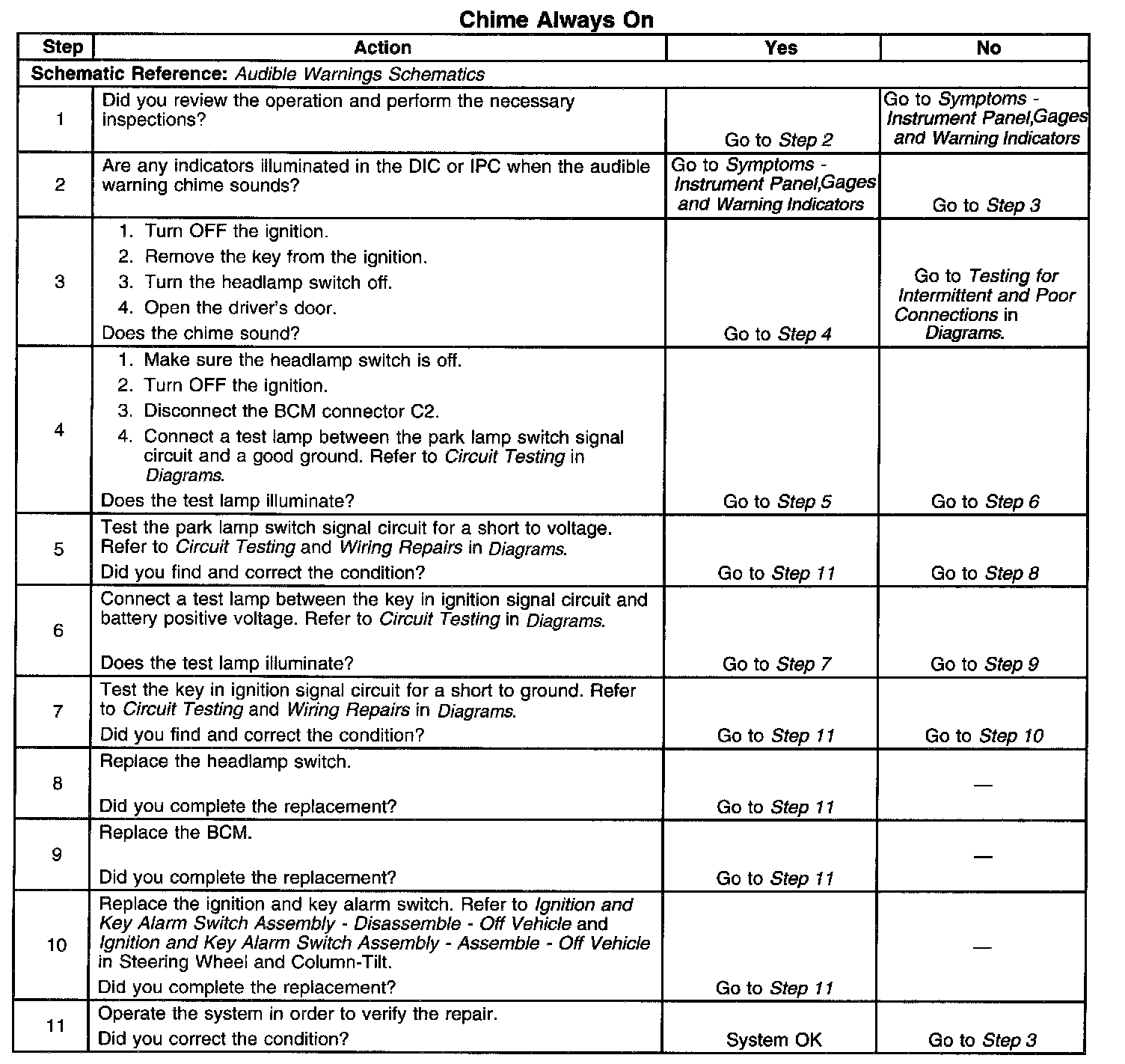 Chime Always On

| Step | Action | Yes | No |
|---|---|---|---|
| Schematic Reference: Audible Warnings Schematics | | | |
| 1 | Did you review the operation and perform the necessary inspections? | Go to Step 2 | Go to Symptoms - Instrument Panel,Gages and Warning Indicators |
| 2 | Are any indicators illuminated in the DIC or IPC when the audible warning chime sounds? | Go to Symptoms - Instrument Panel,Gages and Warning Indicators | Go to Step 3 |
| 3 | 1. Turn OFF the ignition. 2. Remove the key from the ignition. 3. Turn the headlamp switch off. 4. Open the driver's door. Does the chime sound? | Go to Step 4 | Go to Testing for Intermittent and Poor Connections in Diagrams. |
| 4 | 1. Make sure the headlamp switch is off. 2. Turn OFF the ignition. 3. Disconnect the BCM connector C2. 4. Connect a test lamp between the park lamp switch signal circuit and a good ground. Refer to Circuit Testing in Diagrams. Does the test lamp illuminate? | Go to Step 5 | Go to Step 6 |
| 5 | Test the park lamp switch signal circuit for a short to voltage. Refer to Circuit Testing and Wiring Repairs in Diagrams. Did you find and correct the condition? | Go to Step 11 | Go to Step 8 |
| 6 | Connect a test lamp between the key in ignition signal circuit and battery positive voltage. Refer to Circuit Testing in Diagrams. Does the test lamp illuminate? | Go to Step 7 | Go to Step 9 |
| 7 | Test the key in ignition signal circuit for a short to ground. Refer to Circuit Testing and Wiring Repairs in Diagrams. Did you find and correct the condition? | Go to Step 11 | Go to Step 10 |
| 8 | Replace the headlamp switch. Did you complete the replacement? | Go to Step 11 | — |
| 9 | Replace the BCM. Did you complete the replacement? | Go to Step 11 | — |
| 10 | Replace the ignition and key alarm switch. Refer to Ignition and Key Alarm Switch Assembly - Disassemble - Off Vehicle and Ignition and Key Alarm Switch Assembly - Assemble - Off Vehicle in Steering Wheel and Column-Tilt. Did you complete the replacement? | Go to Step 11 | — |
| 11 | Operate the system in order to verify the repair. Did you correct the condition? | System OK | Go to Step 3 |